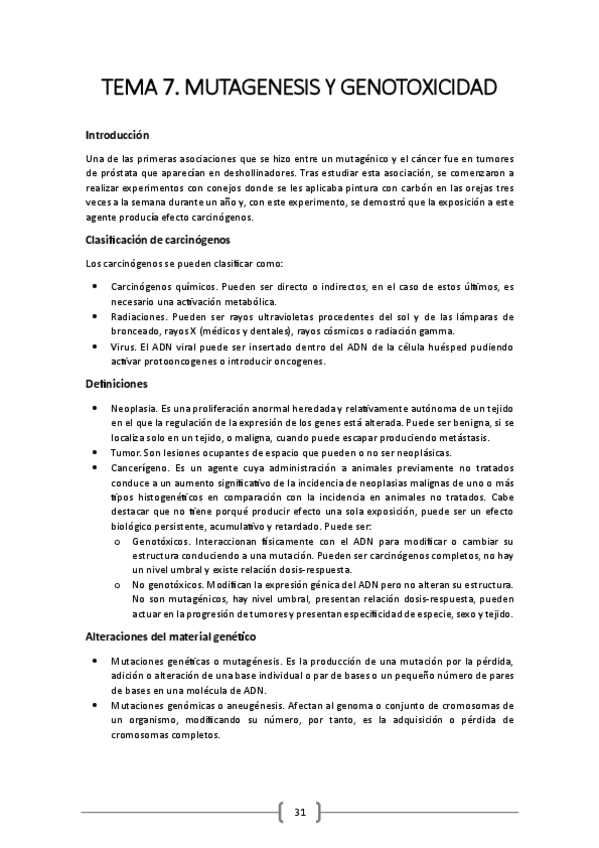 TEMA 7. MUTAGENESIS Y GENOTOXICIDAD

Introducción

Una de las primeras asociaciones que se hizo entre un mutagénico y el cáncer fue en tumores de próstata que aparecían en deshollinadores. Tras estudiar esta asociación, se comenzaron a realizar experimentos con conejos donde se les aplicaba pintura con carbón en las orejas tres veces a la semana durante un año y, con este experimento, se demostró que la exposición a este agente producía efecto carcinógenos.

Clasificación de carcinógenos

Los carcinógenos se pueden clasificar como:

• Carcinógenos químicos. Pueden ser directo o indirectos, en el caso de estos últimos, es necesario una activación metabólica.
• Radiaciones. Pueden ser rayos ultravioletas procedentes del sol y de las lámparas de bronceado, rayos X (médicos y dentales), rayos cósmicos o radiación gamma.
• Virus. El ADN viral puede ser insertado dentro del ADN de la célula huésped pudiendo activar protooncogenes o introducir oncogenes.

Definiciones

• Neoplasia. Es una proliferación anormal heredada y relativamente autónoma de un tejido en el que la regulación de la expresión de los genes está alterada. Puede ser benigna, si se localiza solo en un tejido, o maligna, cuando puede escapar produciendo metástasis.
• Tumor. Son lesiones ocupantes de espacio que pueden o no ser neoplásicas.
• Cancerígeno. Es un agente cuya administración a animales previamente no tratados conduce a un aumento significativo de la incidencia de neoplasias malignas de uno o más tipos histogenéticos en comparación con la incidencia en animales no tratados. Cabe destacar que no tiene porqué producir efecto una sola exposición, puede ser un efecto biológico persistente, acumulativo y retardado. Puede ser:
o Genotóxicos. Interaccionan físicamente con el ADN para modificar o cambiar su estructura conduciendo a una mutación. Pueden ser carcinógenos completos, no hay un nivel umbral y existe relación dosis-respuesta.
o No genotóxicos. Modifican la expresión génica del ADN pero no alteran su estructura. No son mutagénicos, hay nivel umbral, presentan relación dosis-respuesta, pueden actuar en la progresión de tumores y presentan especificidad de especie, sexo y tejido.

Alteraciones del material genético

• Mutaciones genéticas o mutagénesis. Es la producción de una mutación por la pérdida, adición o alteración de una base individual o par de bases o un pequeño número de pares de bases en una molécula de ADN.
• Mutaciones genómicas o aneugénesis. Afectan al genoma o conjunto de cromosomas de un organismo, modificando su número, por tanto, es la adquisición o pérdida de cromosomas completos.

31